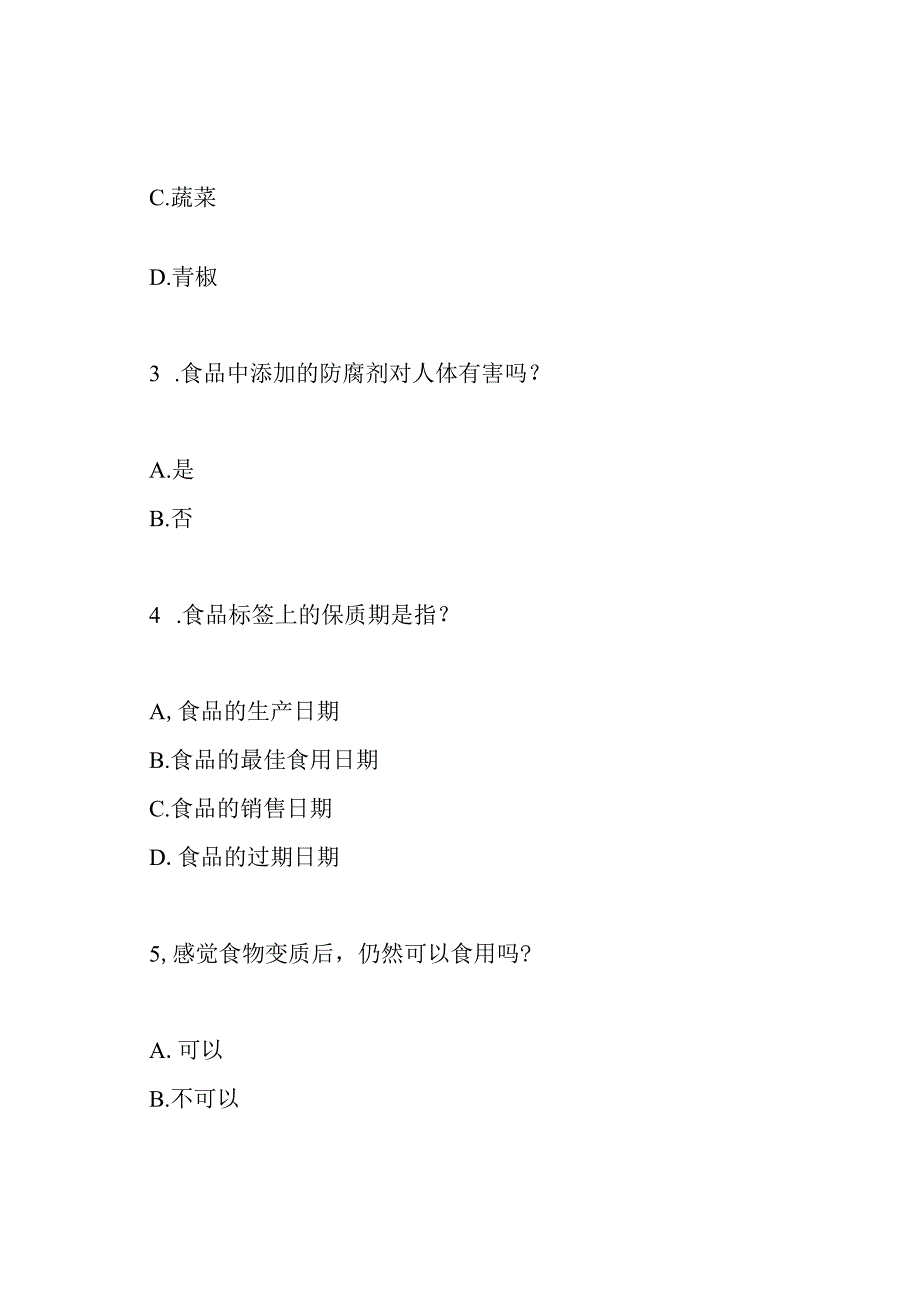 C.蔬菜

D.青椒

3 .食品中添加的防腐剂对人体有害吗？

A.是

B.否

4 .食品标签上的保质期是指？

A, 食品的生产日期

B.食品的最佳食用日期

C.食品的销售日期

D. 食品的过期日期

5, 感觉食物变质后，仍然可以食用吗?

A. 可以

B.不可以